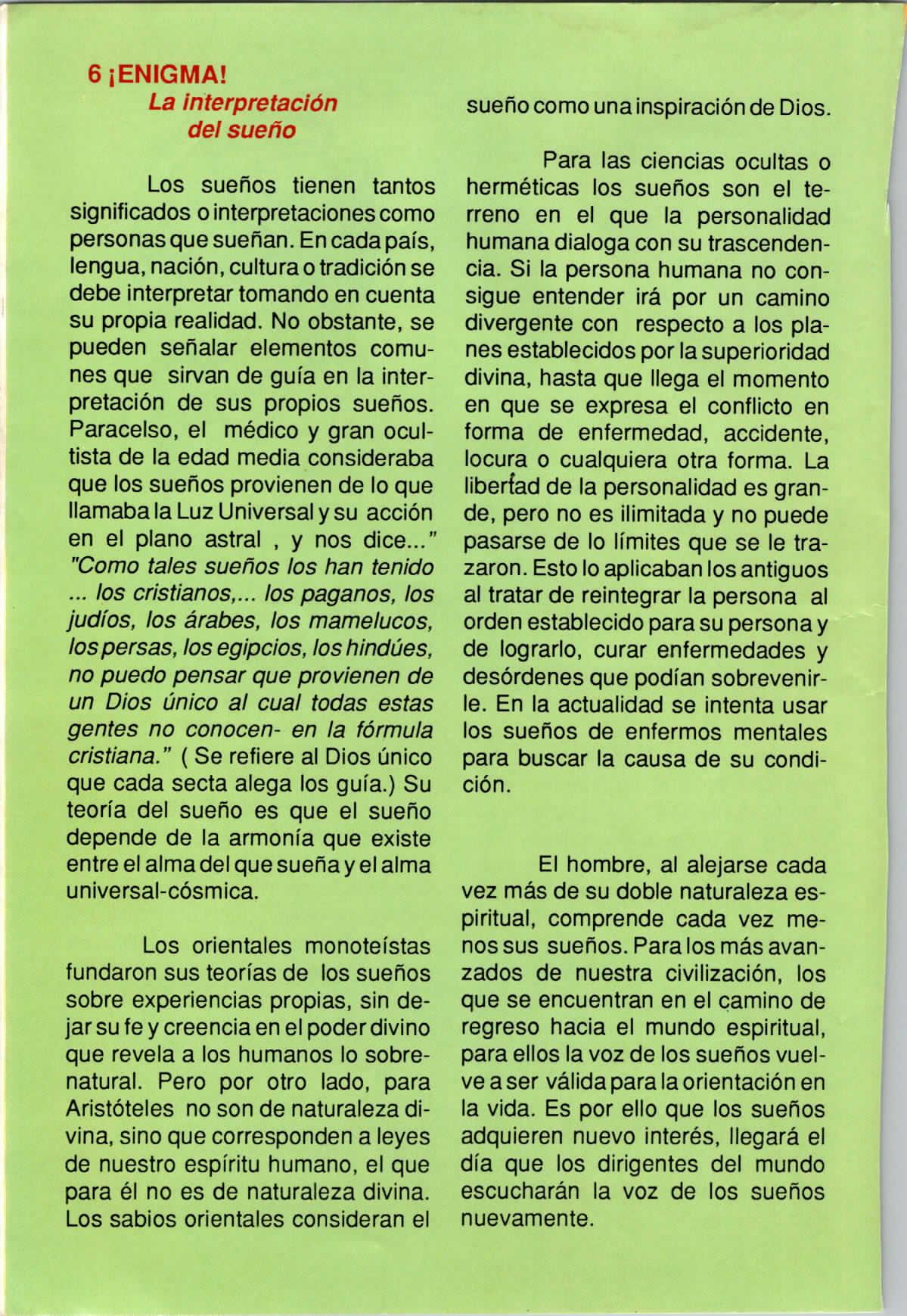 6 ¡ENIGMA!
La interpretación del sueño

Los sueños tienen tantos significados o interpretaciones como personas que sueñan. En cada país, lengua, nación, cultura o tradición se debe interpretar tomando en cuenta su propia realidad. No obstante, se pueden señalar elementos comunes que sirvan de guía en la interpretación de sus propios sueños. Paracelso, el médico y gran ocultista de la edad media consideraba que los sueños provienen de lo que llamaba la Luz Universal y su acción en el plano astral , y nos dice..." "Como tales sueños los han tenido ... los cristianos,... los paganos, los judíos, los árabes, los mamelucos, los persas, los egipcios, los hindúes, no puedo pensar que provienen de un Dios único al cual todas estas gentes no conocen- en la fórmula cristiana." ( Se refiere al Dios único que cada secta alega los guía.) Su teoría del sueño es que el sueño depende de la armonía que existe entre el alma del que sueña y el alma universal-cósmica.

Los orientales monoteístas fundaron sus teorías de los sueños sobre experiencias propias, sin dejar su fe y creencia en el poder divino que revela a los humanos lo sobrenatural. Pero por otro lado, para Aristóteles no son de naturaleza divina, sino que corresponden a leyes de nuestro espíritu humano, el que para él no es de naturaleza divina. Los sabios orientales consideran el sueño como una inspiración de Dios.

Para las ciencias ocultas o herméticas los sueños son el terreno en el que la personalidad humana dialoga con su trascendencia. Si la persona humana no consigue entender irá por un camino divergente con respecto a los planes establecidos por la superioridad divina, hasta que llega el momento en que se expresa el conflicto en forma de enfermedad, accidente, locura o cualquiera otra forma. La libertad de la personalidad es grande, pero no es ilimitada y no puede pasarse de lo límites que se le trazaron. Esto lo aplicaban los antiguos al tratar de reintegrar la persona al orden establecido para su persona y de lograrlo, curar enfermedades y desórdenes que podían sobrevenirle. En la actualidad se intenta usar los sueños de enfermos mentales para buscar la causa de su condición.

El hombre, al alejarse cada vez más de su doble naturaleza espiritual, comprende cada vez menos sus sueños. Para los más avanzados de nuestra civilización, los que se encuentran en el camino de regreso hacia el mundo espiritual, para ellos la voz de los sueños vuelve a ser válida para la orientación en la vida. Es por ello que los sueños adquieren nuevo interés, llegará el día que los dirigentes del mundo escucharán la voz de los sueños nuevamente.